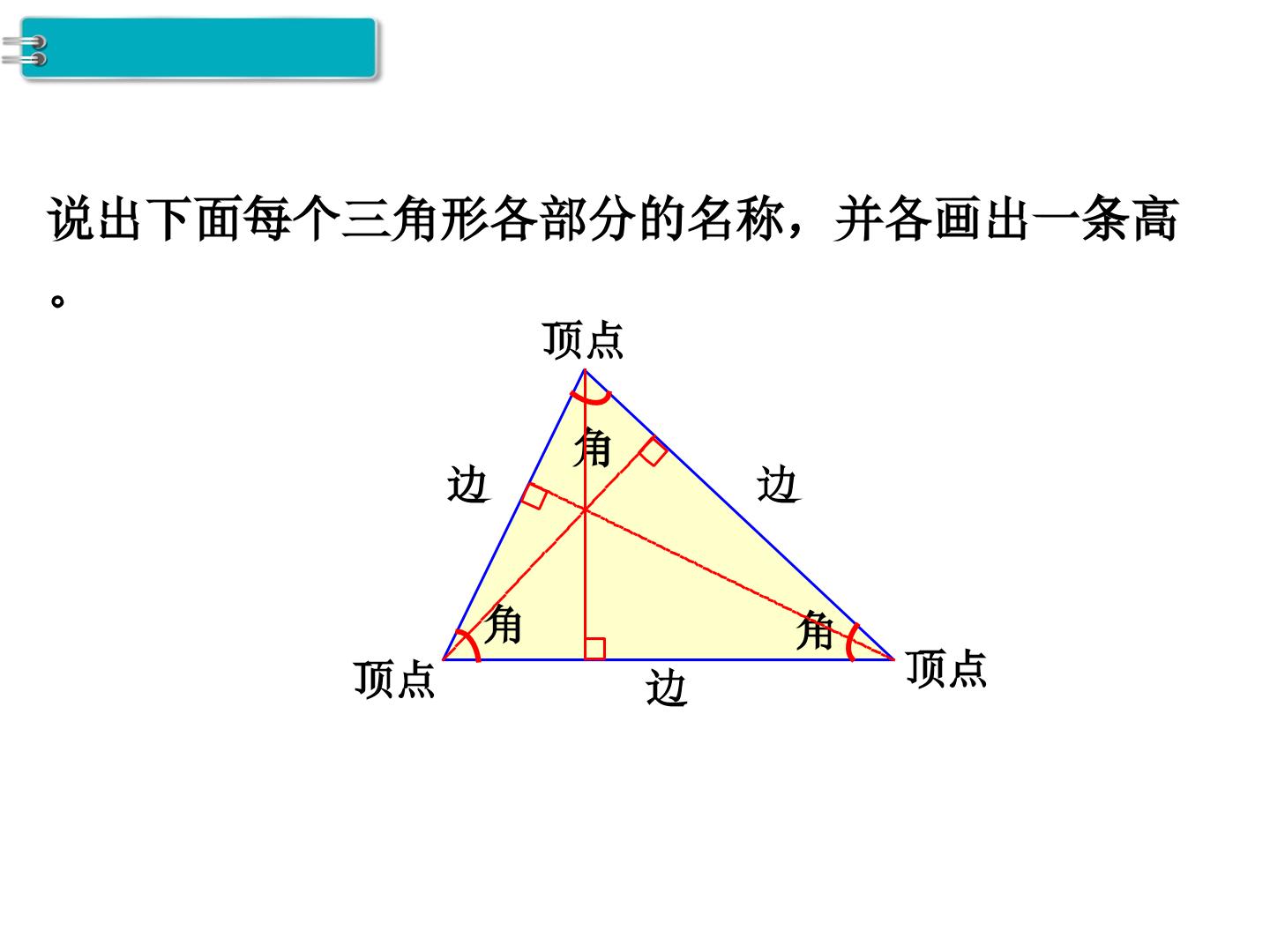 说出下面每个三角形各部分的名称，并各画出一条高。

顶点

角

边

边

角

角

顶点

边

顶点